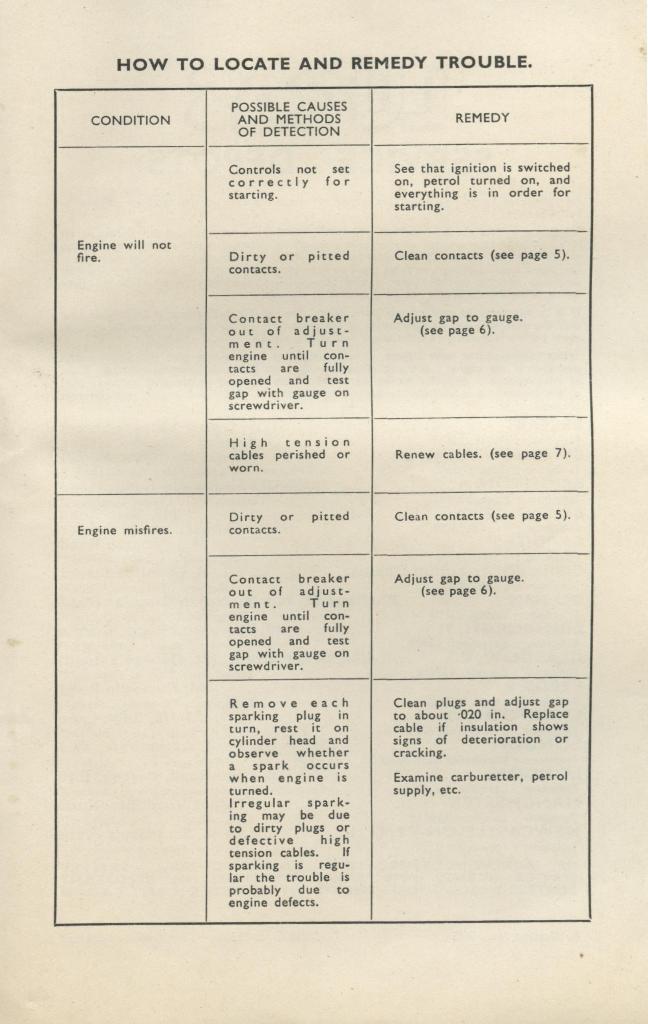 HOW TO LOCATE AND REMEDY TROUBLE.

| CONDITION | POSSIBLE CAUSES AND METHODS OF DETECTION | REMEDY |
|---|---|---|
| Engine will not fire. | Controls not set correctly for starting. | See that ignition is switched on, petrol turned on, and everything is in order for starting. |
| | Dirty or pitted contacts. | Clean contacts (see page 5). |
| | Contact breaker out of adjustment. Turn engine until contacts are fully opened and test gap with gauge on screwdriver. | Adjust gap to gauge. (see page 6). |
| | High tension cables perished or worn. | Renew cables. (see page 7). |
| Engine misfires. | Dirty or pitted contacts. | Clean contacts (see page 5). |
| | Contact breaker out of adjustment. Turn engine until contacts are fully opened and test gap with gauge on screwdriver. | Adjust gap to gauge. (see page 6). |
| | Remove each sparking plug in turn, rest it on cylinder head and observe whether a spark occurs when engine is turned. Irregular sparking may be due to dirty plugs or defective high tension cables. If sparking is regular the trouble is probably due to engine defects. | Clean plugs and adjust gap to about ·020 in. Replace cable if insulation shows signs of deterioration or cracking. Examine carburetter, petrol supply, etc. |